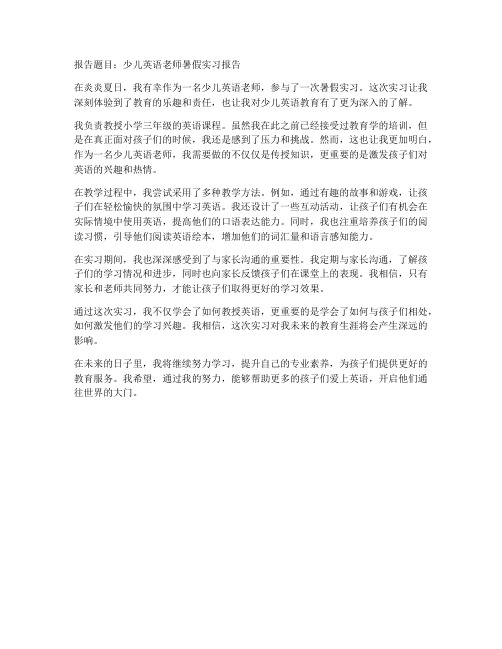 报告题目：少儿英语老师暑假实习报告

在炎炎夏日，我有幸作为一名少儿英语老师，参与了一次暑假实习。这次实习让我深刻体验到了教育的乐趣和责任，也让我对少儿英语教育有了更为深入的了解。

我负责教授小学三年级的英语课程。虽然我在此之前已经接受过教育学的培训，但是在真正面对孩子们的时候，我还是感到了压力和挑战。然而，这也让我更加明白，作为一名少儿英语老师，我需要做的不仅仅是传授知识，更重要的是激发孩子们对英语的兴趣和热情。

在教学过程中，我尝试采用了多种教学方法。例如，通过有趣的故事和游戏，让孩子们在轻松愉快的氛围中学习英语。我还设计了一些互动活动，让孩子们有机会在实际情境中使用英语，提高他们的口语表达能力。同时，我也注重培养孩子们的阅读习惯，引导他们阅读英语绘本，增加他们的词汇量和语言感知能力。

在实习期间，我也深深感受到了与家长沟通的重要性。我定期与家长沟通，了解孩子们的学习情况和进步，同时也向家长反馈孩子们在课堂上的表现。我相信，只有家长和老师共同努力，才能让孩子们取得更好的学习效果。

通过这次实习，我不仅学会了如何教授英语，更重要的是学会了如何与孩子们相处，如何激发他们的学习兴趣。我相信，这次实习对我未来的教育生涯将会产生深远的影响。

在未来的日子里，我将继续努力学习，提升自己的专业素养，为孩子们提供更好的教育服务。我希望，通过我的努力，能够帮助更多的孩子们爱上英语，开启他们通往世界的大门。